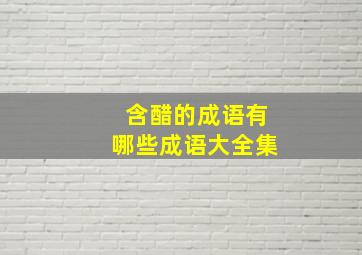 含醋的成语有
哪些成语大全集